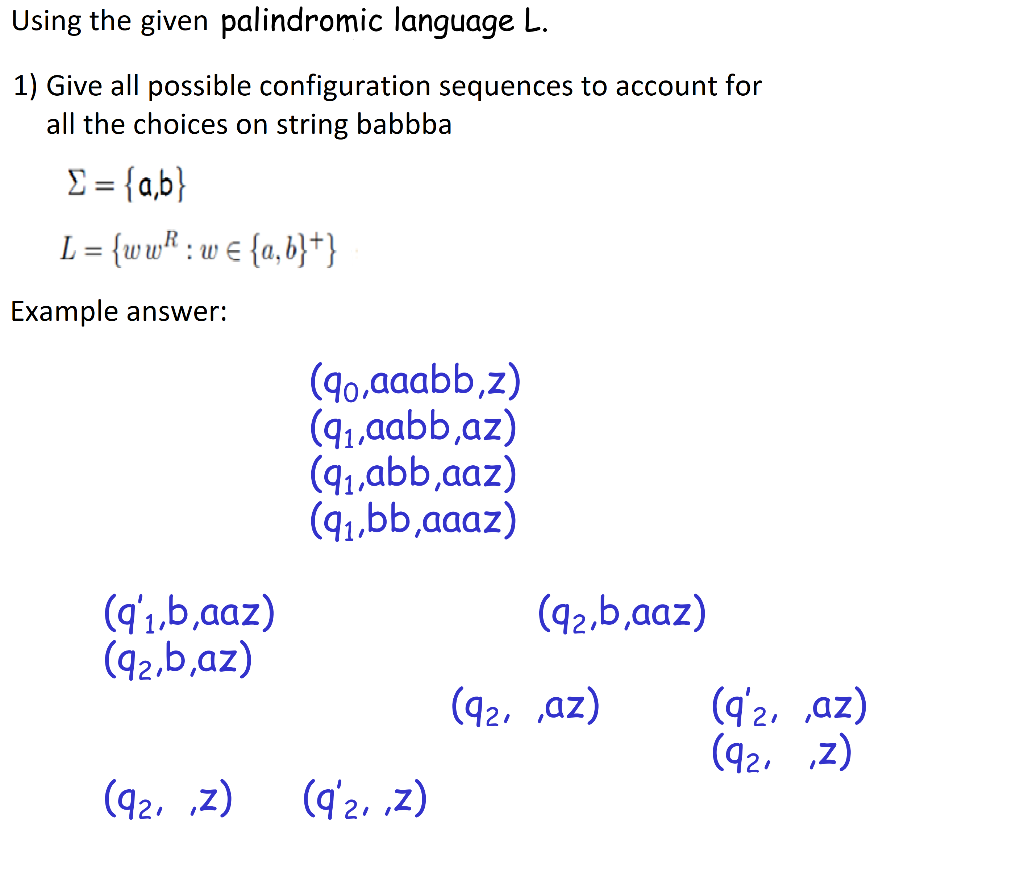 Using the given palindromic language L.

1) Give all possible configuration sequences to account for all the choices on string babbba

$\Sigma = \{a,b\}$

$L = \{ww^R : w \in \{a,b\}^+\}$

Example answer:

$(q_0,aaabb,z)$
$(q_1,aabb,az)$
$(q_1,abb,aaz)$
$(q_1,bb,aaaz)$

$(q'_1,b,aaz)$
$(q_2,b,az)$

$(q_2,b,aaz)$

$(q_2, ,az)$

$(q'_2, ,az)$
$(q_2, ,z)$

$(q_2, ,z)$ $(q'_2, ,z)$